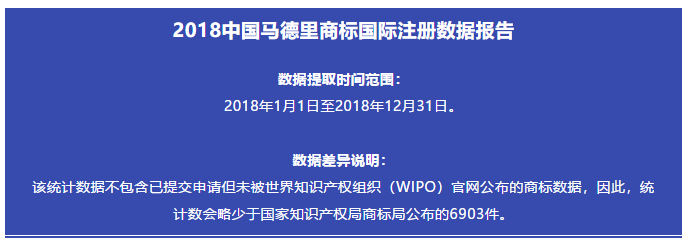 2018中国马德里商标国际注册数据报告

数据提取时间范围：
2018年1月1日至2018年12月31日。

数据差异说明：
该统计数据不包含已提交申请但未被世界知识产权组织（WIPO）官网公布的商标数据，因此，统计数会略少于国家知识产权局商标局公布的6903件。